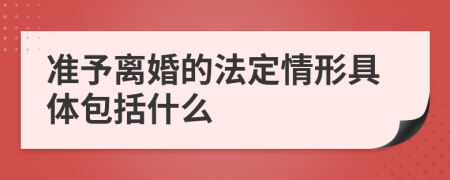 准予离婚的法定情形具体包括什么